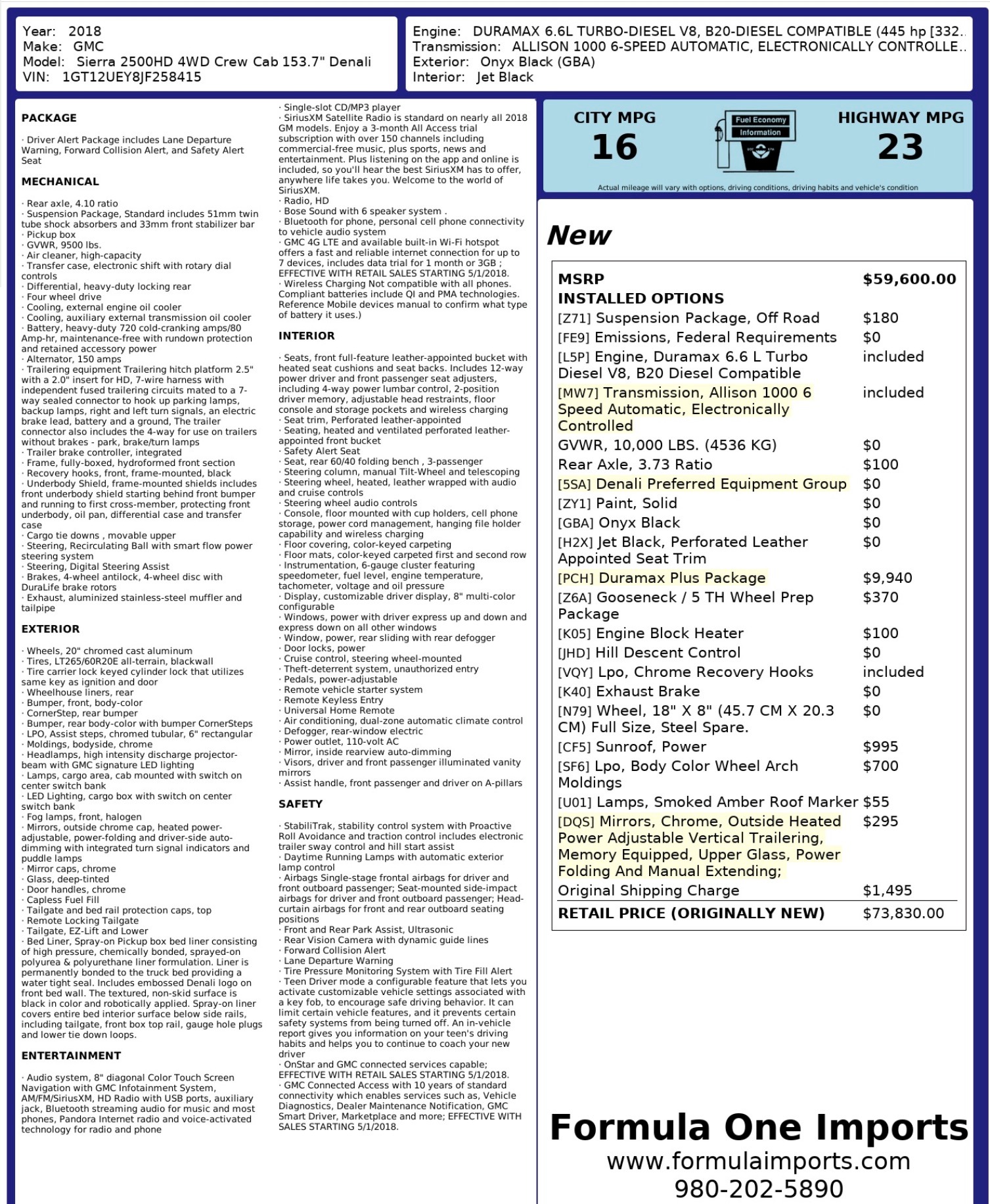 Year: 2018
Make: GMC
Model: Sierra 2500HD 4WD Crew Cab 153.7" Denali
VIN: 1GT12UEY8JF258415

Engine: DURAMAX 6.6L TURBO-DIESEL V8, B20-DIESEL COMPATIBLE (445 hp [332..
Transmission: ALLISON 1000 6-SPEED AUTOMATIC, ELECTRONICALLY CONTROLLE..
Exterior: Onyx Black (GBA)
Interior: Jet Black

PACKAGE

· Driver Alert Package includes Lane Departure Warning, Forward Collision Alert, and Safety Alert Seat

MECHANICAL

· Rear axle, 4.10 ratio
· Suspension Package, Standard includes 51mm twin tube shock absorbers and 33mm front stabilizer bar
· Pickup box
· GVWR, 9500 lbs.
· Air cleaner, high-capacity
· Transfer case, electronic shift with rotary dial controls
· Differential, heavy-duty locking rear
· Four wheel drive
· Cooling, external engine oil cooler
· Cooling, auxiliary external transmission oil cooler
· Battery, heavy-duty 720 cold-cranking amps/80 Amp-hr, maintenance-free with rundown protection and retained accessory power
· Alternator, 150 amps
· Trailering equipment Trailering hitch platform 2.5" with a 2.0" insert for HD, 7-wire harness with independent fused trailering circuits mated to a 7-way sealed connector to hook up parking lamps, backup lamps, right and left turn signals, an electric brake lead, battery and a ground, The trailer connector also includes the 4-way for use on trailers without brakes - park, brake/turn lamps
· Trailer brake controller, integrated
· Frame, fully-boxed, hydroformed front section
· Recovery hooks, front, frame-mounted, black
· Underbody Shield, frame-mounted shields includes front underbody shield starting behind front bumper and running to first cross-member, protecting front underbody, oil pan, differential case and transfer case
· Cargo tie downs , movable upper
· Steering, Recirculating Ball with smart flow power steering system
· Steering, Digital Steering Assist
· Brakes, 4-wheel antilock, 4-wheel disc with DuraLife brake rotors
· Exhaust, aluminized stainless-steel muffler and tailpipe

EXTERIOR

· Wheels, 20" chromed cast aluminum
· Tires, LT265/60R20E all-terrain, blackwall
· Tire carrier lock keyed cylinder lock that utilizes same key as ignition and door
· Wheelhouse liners, rear
· Bumper, front, body-color
· CornerStep, rear bumper
· Bumper, rear body-color with bumper CornerSteps
· LPO, Assist steps, chromed tubular, 6" rectangular
· Moldings, bodyside, chrome
· Headlamps, high intensity discharge projector-beam with GMC signature LED lighting
· Lamps, cargo area, cab mounted with switch on center switch bank
· LED Lighting, cargo box with switch on center switch bank
· Fog lamps, front, halogen
· Mirrors, outside chrome cap, heated power-adjustable, power-folding and driver-side auto-dimming with integrated turn signal indicators and puddle lamps
· Mirror caps, chrome
· Glass, deep-tinted
· Door handles, chrome
· Capless Fuel Fill
· Tailgate and bed rail protection caps, top
· Remote Locking Tailgate
· Tailgate, EZ-Lift and Lower
· Bed Liner, Spray-on Pickup box bed liner consisting of high pressure, chemically bonded, sprayed-on polyurea & polyurethane liner formulation. Liner is permanently bonded to the truck bed providing a water tight seal. Includes embossed Denali logo on front bed wall. The textured, non-skid surface is black in color and robotically applied. Spray-on liner covers entire bed interior surface below side rails, including tailgate, front box top rail, gauge hole plugs and lower tie down loops.

ENTERTAINMENT

· Audio system, 8" diagonal Color Touch Screen Navigation with GMC Infotainment System, AM/FM/SiriusXM, HD Radio with USB ports, auxiliary jack, Bluetooth streaming audio for music and most phones, Pandora Internet radio and voice-activated technology for radio and phone
· Single-slot CD/MP3 player
· SiriusXM Satellite Radio is standard on nearly all 2018 GM models. Enjoy a 3-month All Access trial subscription with over 150 channels including commercial-free music, plus sports, news and entertainment. Plus listening on the app and online is included, so you'll hear the best SiriusXM has to offer, anywhere life takes you. Welcome to the world of SiriusXM.
· Radio, HD
· Bose Sound with 6 speaker system .
· Bluetooth for phone, personal cell phone connectivity to vehicle audio system
· GMC 4G LTE and available built-in Wi-Fi hotspot offers a fast and reliable internet connection for up to 7 devices, includes data trial for 1 month or 3GB ; EFFECTIVE WITH RETAIL SALES STARTING 5/1/2018.
· Wireless Charging Not compatible with all phones. Compliant batteries include QI and PMA technologies. Reference Mobile devices manual to confirm what type of battery it uses.)

INTERIOR

· Seats, front full-feature leather-appointed bucket with heated seat cushions and seat backs. Includes 12-way power driver and front passenger seat adjusters, including 4-way power lumbar control, 2-position driver memory, adjustable head restraints, floor console and storage pockets and wireless charging
· Seat trim, Perforated leather-appointed
· Seating, heated and ventilated perforated leather-appointed front bucket
· Safety Alert Seat
· Seat, rear 60/40 folding bench , 3-passenger
· Steering column, manual Tilt-Wheel and telescoping
· Steering wheel, heated, leather wrapped with audio and cruise controls
· Steering wheel audio controls
· Console, floor mounted with cup holders, cell phone storage, power cord management, hanging file holder capability and wireless charging
· Floor covering, color-keyed carpeting
· Floor mats, color-keyed carpeted first and second row
· Instrumentation, 6-gauge cluster featuring speedometer, fuel level, engine temperature, tachometer, voltage and oil pressure
· Display, customizable driver display, 8" multi-color configurable
· Windows, power with driver express up and down and express down on all other windows
· Window, power, rear sliding with rear defogger
· Door locks, power
· Cruise control, steering wheel-mounted
· Theft-deterrent system, unauthorized entry
· Pedals, power-adjustable
· Remote vehicle starter system
· Remote Keyless Entry
· Universal Home Remote
· Air conditioning, dual-zone automatic climate control
· Defogger, rear-window electric
· Power outlet, 110-volt AC
· Mirror, inside rearview auto-dimming
· Visors, driver and front passenger illuminated vanity mirrors
· Assist handle, front passenger and driver on A-pillars

SAFETY

· StabiliTrak, stability control system with Proactive Roll Avoidance and traction control includes electronic trailer sway control and hill start assist
· Daytime Running Lamps with automatic exterior lamp control
· Airbags Single-stage frontal airbags for driver and front outboard passenger; Seat-mounted side-impact airbags for driver and front outboard passenger; Head-curtain airbags for front and rear outboard seating positions
· Front and Rear Park Assist, Ultrasonic
· Rear Vision Camera with dynamic guide lines
· Forward Collision Alert
· Lane Departure Warning
· Tire Pressure Monitoring System with Tire Fill Alert
· Teen Driver mode a configurable feature that lets you activate customizable vehicle settings associated with a key fob, to encourage safe driving behavior. It can limit certain vehicle features, and it prevents certain safety systems from being turned off. An in-vehicle report gives you information on your teen's driving habits and helps you to continue to coach your new driver
· OnStar and GMC connected services capable; EFFECTIVE WITH RETAIL SALES STARTING 5/1/2018.
· GMC Connected Access with 10 years of standard connectivity which enables services such as, Vehicle Diagnostics, Dealer Maintenance Notification, GMC Smart Driver, Marketplace and more; EFFECTIVE WITH SALES STARTING 5/1/2018.

CITY MPG
16
Fuel Economy Information
HIGHWAY MPG
23
Actual mileage will vary with options, driving conditions, driving habits and vehicle's condition

New

| MSRP | $59,600.00 |
|---|---|
| INSTALLED OPTIONS | |
| [Z71] Suspension Package, Off Road | $180 |
| [FE9] Emissions, Federal Requirements | $0 |
| [L5P] Engine, Duramax 6.6 L Turbo Diesel V8, B20 Diesel Compatible | included |
| [MW7] Transmission, Allison 1000 6 Speed Automatic, Electronically Controlled | included |
| GVWR, 10,000 LBS. (4536 KG) | $0 |
| Rear Axle, 3.73 Ratio | $100 |
| [5SA] Denali Preferred Equipment Group | $0 |
| [ZY1] Paint, Solid | $0 |
| [GBA] Onyx Black | $0 |
| [H2X] Jet Black, Perforated Leather Appointed Seat Trim | $0 |
| [PCH] Duramax Plus Package | $9,940 |
| [Z6A] Gooseneck / 5 TH Wheel Prep Package | $370 |
| [K05] Engine Block Heater | $100 |
| [JHD] Hill Descent Control | $0 |
| [VQY] Lpo, Chrome Recovery Hooks | included |
| [K40] Exhaust Brake | $0 |
| [N79] Wheel, 18" X 8" (45.7 CM X 20.3 CM) Full Size, Steel Spare. | $0 |
| [CF5] Sunroof, Power | $995 |
| [SF6] Lpo, Body Color Wheel Arch Moldings | $700 |
| [U01] Lamps, Smoked Amber Roof Marker | $55 |
| [DQS] Mirrors, Chrome, Outside Heated Power Adjustable Vertical Trailering, Memory Equipped, Upper Glass, Power Folding And Manual Extending; | $295 |
| Original Shipping Charge | $1,495 |
| RETAIL PRICE (ORIGINALLY NEW) | $73,830.00 |

Formula One Imports
www.formulaimports.com
980-202-5890